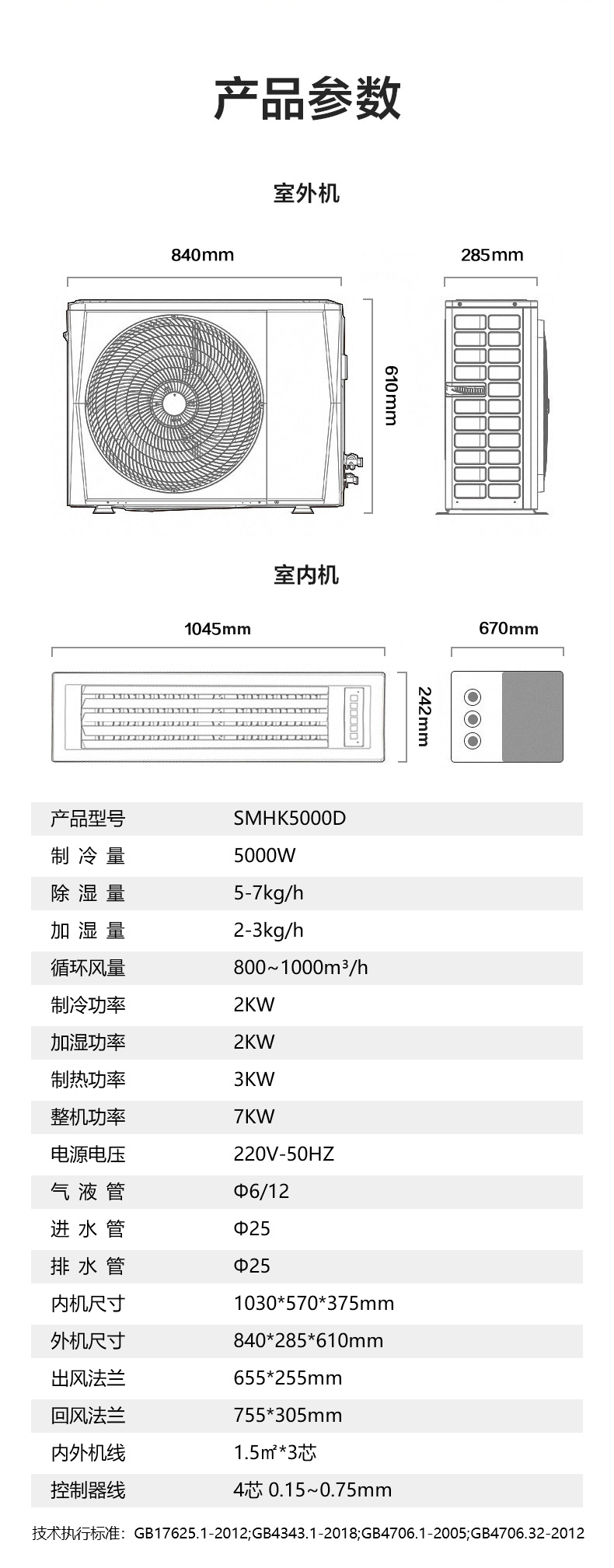 产品参数

室外机

840mm

285mm

610mm

室内机

1045mm

670mm

242mm

| 产品型号 | SMHK5000D |
|---|---|
| 制 冷 量 | 5000W |
| 除 湿 量 | 5-7kg/h |
| 加 湿 量 | 2-3kg/h |
| 循环风量 | 800~1000m³/h |
| 制冷功率 | 2KW |
| 加湿功率 | 2KW |
| 制热功率 | 3KW |
| 整机功率 | 7KW |
| 电源电压 | 220V-50HZ |
| 气 液 管 | Φ6/12 |
| 进 水 管 | Φ25 |
| 排 水 管 | Φ25 |
| 内机尺寸 | 1030*570*375mm |
| 外机尺寸 | 840*285*610mm |
| 出风法兰 | 655*255mm |
| 回风法兰 | 755*305mm |
| 内外机线 | 1.5㎡*3芯 |
| 控制器线 | 4芯 0.15~0.75mm |

技术执行标准：GB17625.1-2012;GB4343.1-2018;GB4706.1-2005;GB4706.32-2012